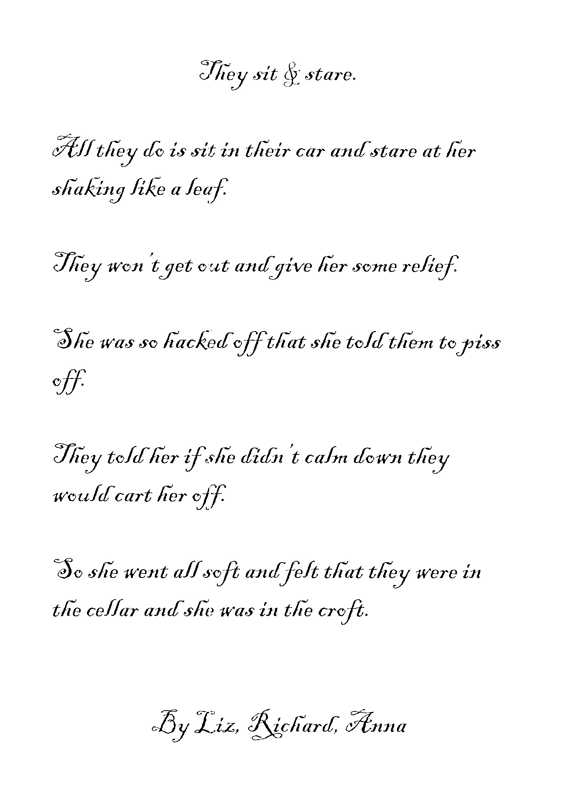 They sit & stare.

All they do is sit in their car and stare at her shaking like a leaf.

They won't get out and give her some relief.

She was so hacked off that she told them to piss off.

They told her if she didn't calm down they would cart her off.

So she went all soft and felt that they were in the cellar and she was in the croft.

By Liz, Richard, Anna